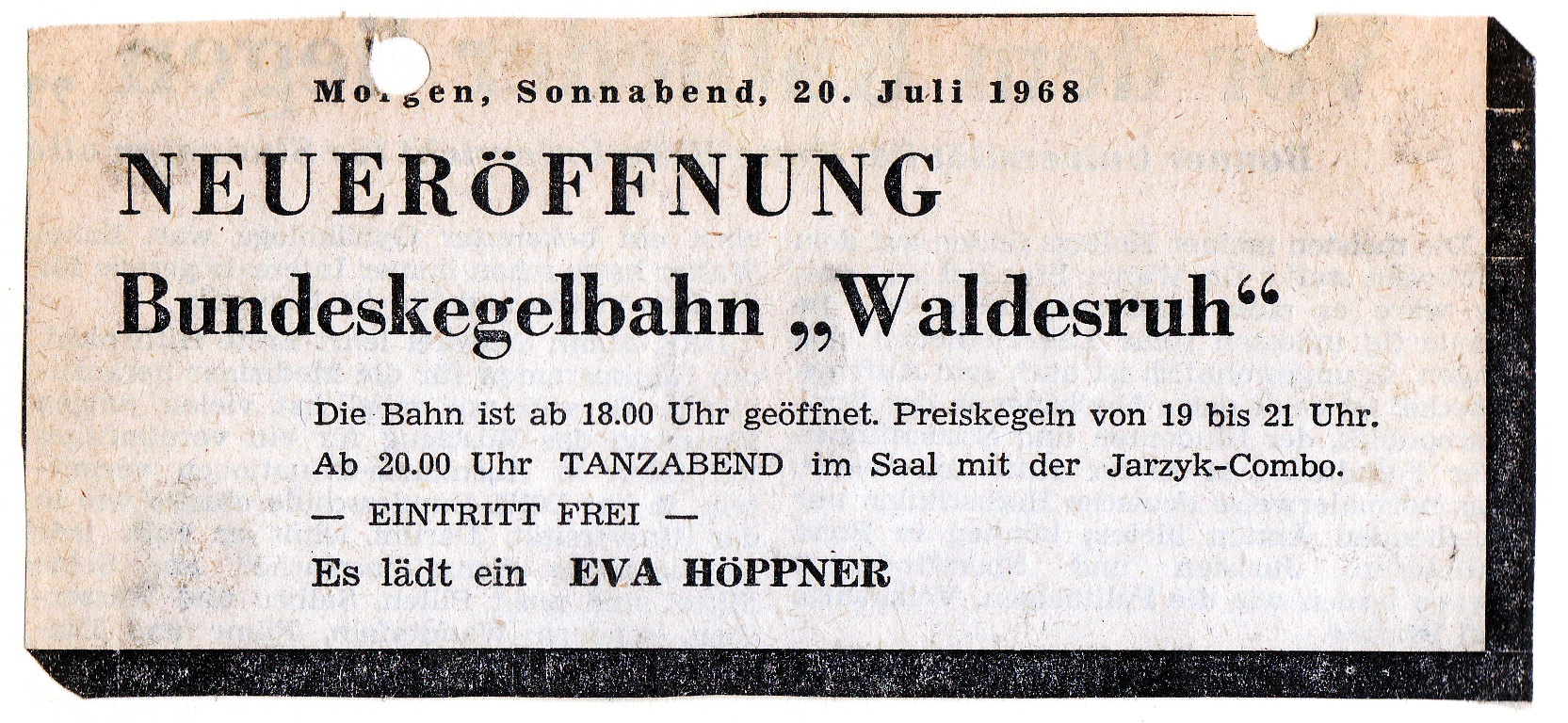 Morgen, Sonnabend, 20. Juli 1968

NEUERÖFFNUNG

Bundeskegelbahn „Waldesruh“

Die Bahn ist ab 18.00 Uhr geöffnet. Preiskegeln von 19 bis 21 Uhr.

Ab 20.00 Uhr TANZABEND im Saal mit der Jarzyk-Combo.

— EINTRITT FREI —

Es lädt ein EVA HÖPPNER